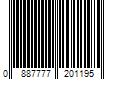 0 887777 201195